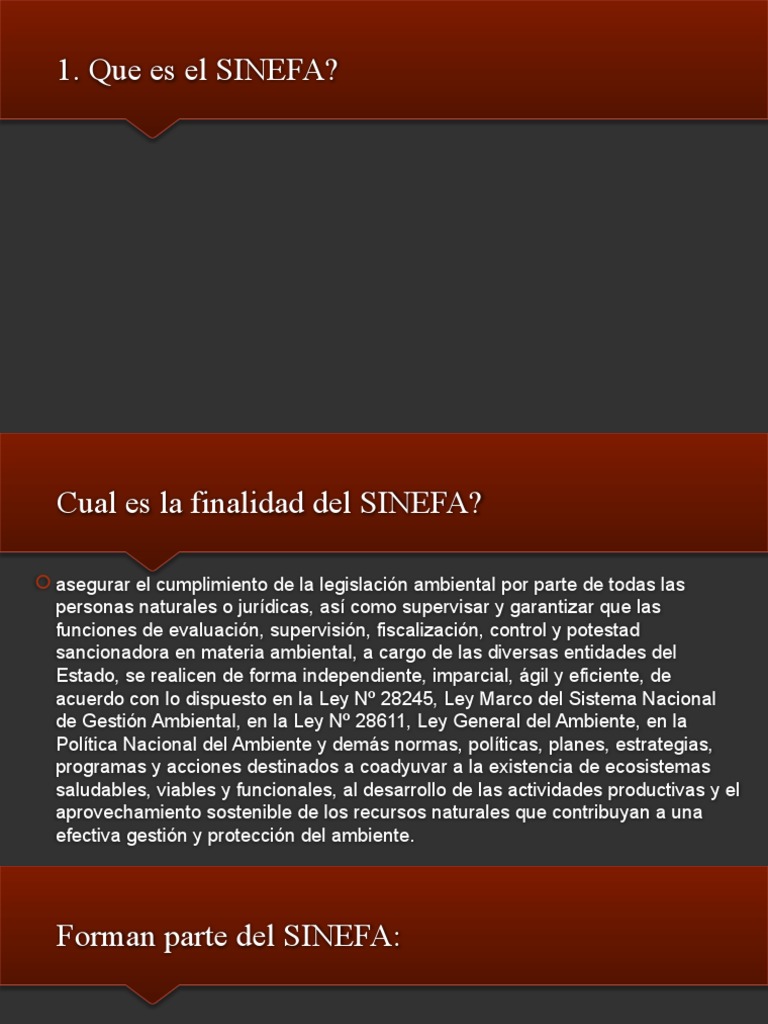 1. Que es el SINEFA?

Cual es la finalidad del SINEFA?

asegurar el cumplimiento de la legislación ambiental por parte de todas las personas naturales o jurídicas, así como supervisar y garantizar que las funciones de evaluación, supervisión, fiscalización, control y potestad sancionadora en materia ambiental, a cargo de las diversas entidades del Estado, se realicen de forma independiente, imparcial, ágil y eficiente, de acuerdo con lo dispuesto en la Ley Nº 28245, Ley Marco del Sistema Nacional de Gestión Ambiental, en la Ley Nº 28611, Ley General del Ambiente, en la Política Nacional del Ambiente y demás normas, políticas, planes, estrategias, programas y acciones destinados a coadyuvar a la existencia de ecosistemas saludables, viables y funcionales, al desarrollo de las actividades productivas y el aprovechamiento sostenible de los recursos naturales que contribuyan a una efectiva gestión y protección del ambiente.

Forman parte del SINEFA: